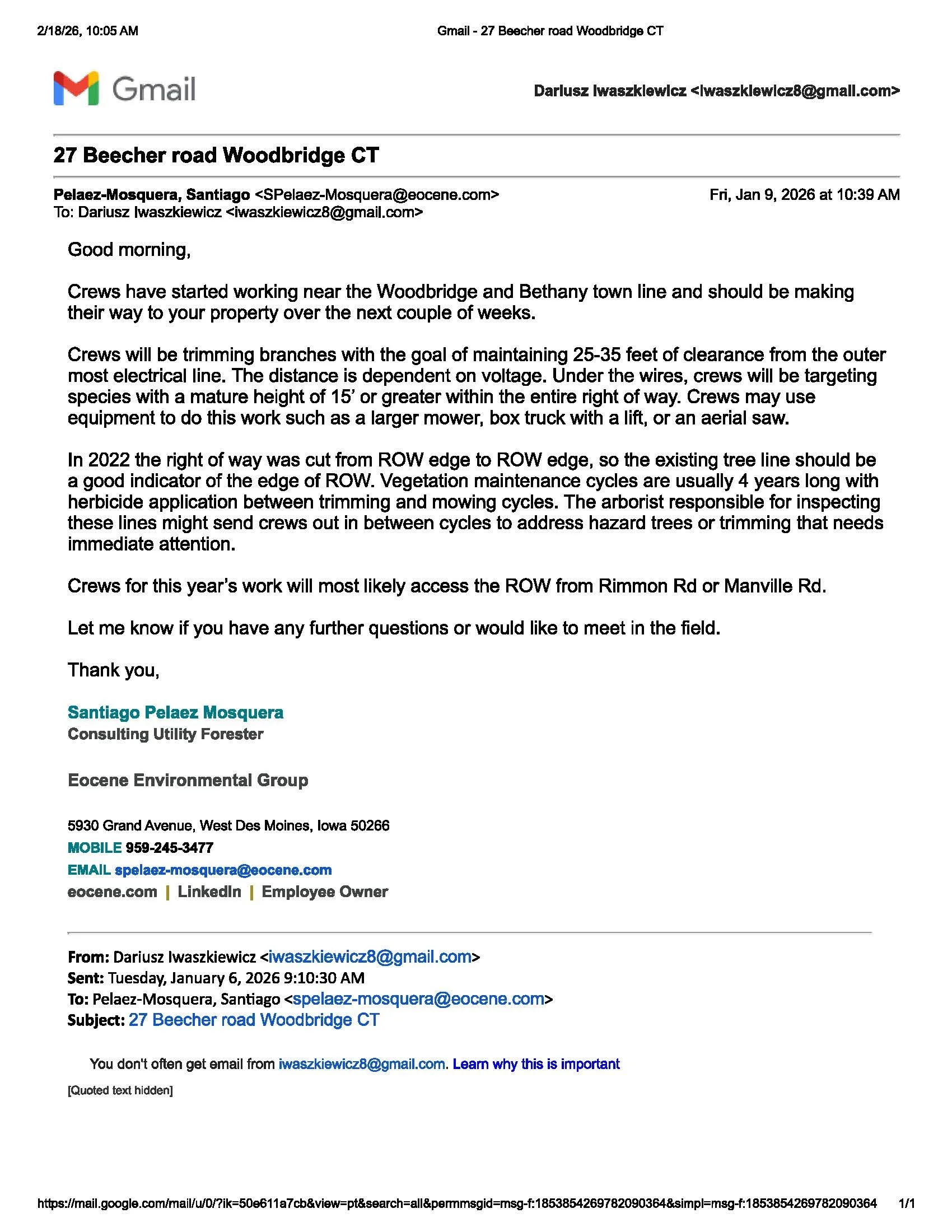 2/18/26, 10:05 AM Gmail - 27 Beecher road Woodbridge CT

Gmail

Dariusz Iwaszkiewicz <iwaszkiewicz8@gmail.com>

27 Beecher road Woodbridge CT

Pelaez-Mosquera, Santiago <SPelaez-Mosquera@eocene.com> Fri, Jan 9, 2026 at 10:39 AM
To: Dariusz Iwaszkiewicz <iwaszkiewicz8@gmail.com>

Good morning,

Crews have started working near the Woodbridge and Bethany town line and should be making their way to your property over the next couple of weeks.

Crews will be trimming branches with the goal of maintaining 25-35 feet of clearance from the outer most electrical line. The distance is dependent on voltage. Under the wires, crews will be targeting species with a mature height of 15' or greater within the entire right of way. Crews may use equipment to do this work such as a larger mower, box truck with a lift, or an aerial saw.

In 2022 the right of way was cut from ROW edge to ROW edge, so the existing tree line should be a good indicator of the edge of ROW. Vegetation maintenance cycles are usually 4 years long with herbicide application between trimming and mowing cycles. The arborist responsible for inspecting these lines might send crews out in between cycles to address hazard trees or trimming that needs immediate attention.

Crews for this year's work will most likely access the ROW from Rimmon Rd or Manville Rd.

Let me know if you have any further questions or would like to meet in the field.

Thank you,

Santiago Pelaez Mosquera
Consulting Utility Forester

Eocene Environmental Group

5930 Grand Avenue, West Des Moines, Iowa 50266
MOBILE 959-245-3477
EMAIL spelaez-mosquera@eocene.com
eocene.com | LinkedIn | Employee Owner

From: Dariusz Iwaszkiewicz <iwaszkiewicz8@gmail.com>
Sent: Tuesday, January 6, 2026 9:10:30 AM
To: Pelaez-Mosquera, Santiago <spelaez-mosquera@eocene.com>
Subject: 27 Beecher road Woodbridge CT

You don't often get email from iwaszkiewicz8@gmail.com. Learn why this is important

[Quoted text hidden]

https://mail.google.com/mail/u/0/?ik=50e611a7cb&view=pt&search=all&permmsgid=msg-f:1853854269782090364&simpl=msg-f:1853854269782090364 1/1